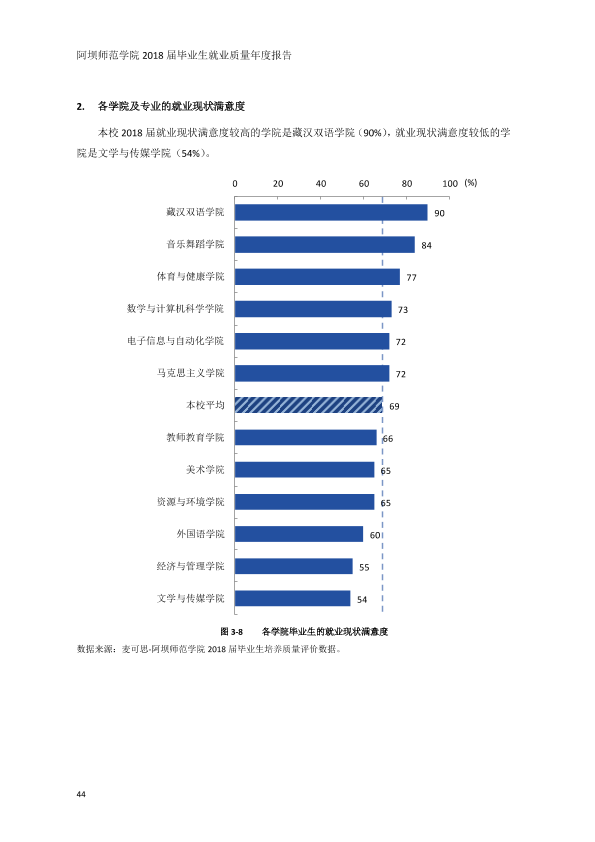 阿坝师范学院2018届毕业生就业质量年度报告

2. 各学院及专业的就业现状满意度

本校2018届就业现状满意度较高的学院是藏汉双语学院（90%），就业现状满意度较低的学院是文学与传媒学院（54%）。

0 20 40 60 80 100 (%)

藏汉双语学院 90
音乐舞蹈学院 84
体育与健康学院 77
数学与计算机科学学院 73
电子信息与自动化学院 72
马克思主义学院 72
本校平均 69
教师教育学院 66
美术学院 65
资源与环境学院 65
外国语学院 60
经济与管理学院 55
文学与传媒学院 54

图3-8 各学院毕业生的就业现状满意度

数据来源：麦可思-阿坝师范学院2018届毕业生培养质量评价数据。

44